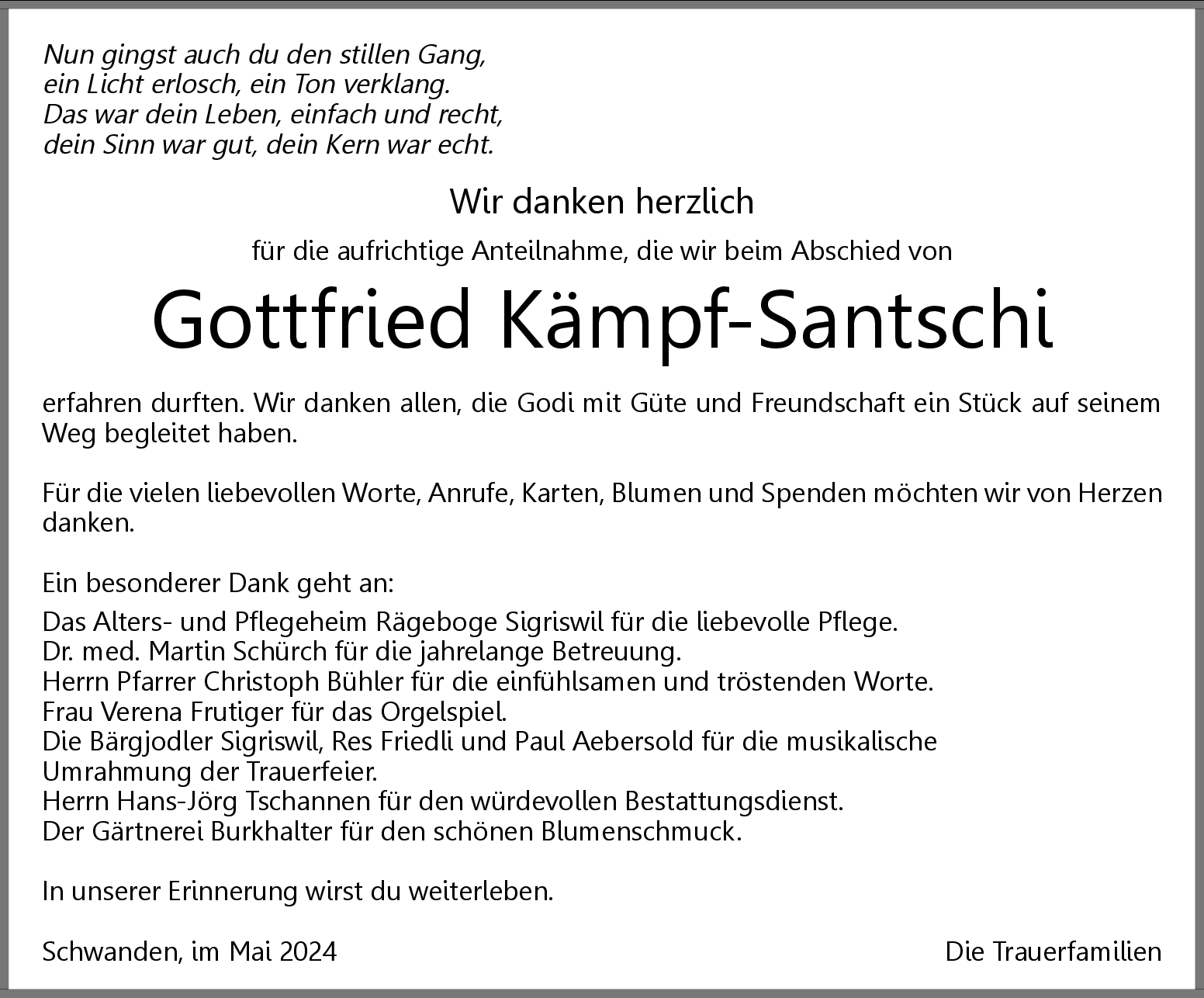 Nun gingst auch du den stillen Gang,
ein Licht erlosch, ein Ton verklang.
Das war dein Leben, einfach und recht,
dein Sinn war gut, dein Kern war echt.

Wir danken herzlich

für die aufrichtige Anteilnahme, die wir beim Abschied von

Gottfried Kämpf-Santschi

erfahren durften. Wir danken allen, die Godi mit Güte und Freundschaft ein Stück auf seinem Weg begleitet haben.

Für die vielen liebevollen Worte, Anrufe, Karten, Blumen und Spenden möchten wir von Herzen danken.

Ein besonderer Dank geht an:

Das Alters- und Pflegeheim Rägeboge Sigriswil für die liebevolle Pflege.
Dr. med. Martin Schürch für die jahrelange Betreuung.
Herrn Pfarrer Christoph Bühler für die einfühlsamen und tröstenden Worte.
Frau Verena Frutiger für das Orgelspiel.
Die Bärgjodler Sigriswil, Res Friedli und Paul Aebersold für die musikalische Umrahmung der Trauerfeier.
Herrn Hans-Jörg Tschannen für den würdevollen Bestattungsdienst.
Der Gärtnerei Burkhalter für den schönen Blumenschmuck.

In unserer Erinnerung wirst du weiterleben.

Schwanden, im Mai 2024

Die Trauerfamilien